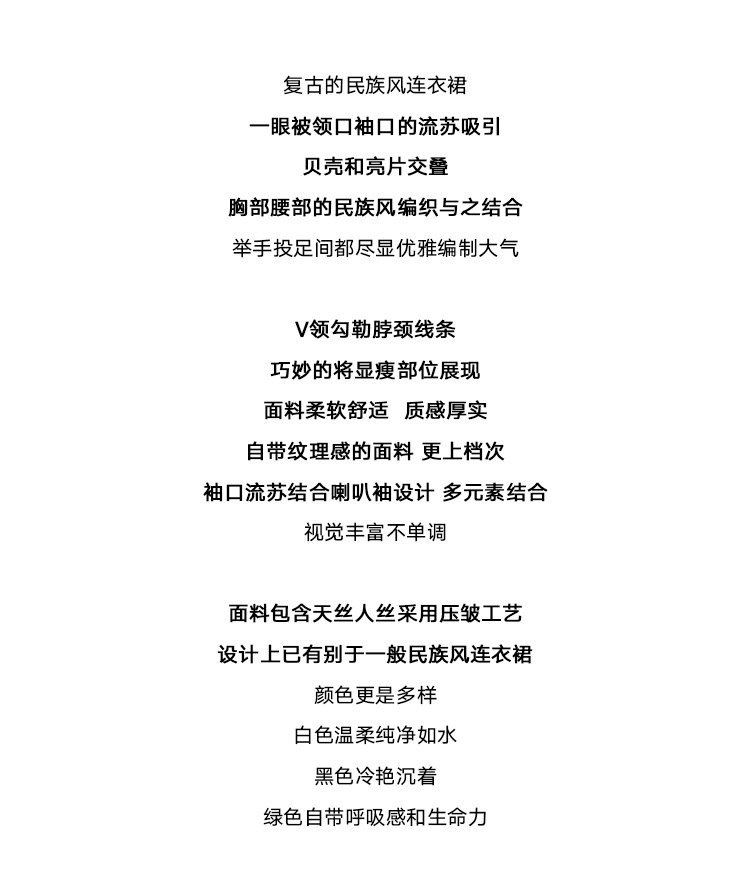 复古的民族风连衣裙
一眼被领口袖口的流苏吸引
贝壳和亮片交叠
胸部腰部的民族风编织与之结合
举手投足间都尽显优雅编制大气

V领勾勒脖颈线条
巧妙的将显瘦部位展现
面料柔软舒适 质感厚实
自带纹理感的面料 更上档次
袖口流苏结合喇叭袖设计 多元素结合
视觉丰富不单调

面料包含天丝人丝采用压皱工艺
设计上已有别于一般民族风连衣裙
颜色更是多样
白色温柔纯净如水
黑色冷艳沉着
绿色自带呼吸感和生命力